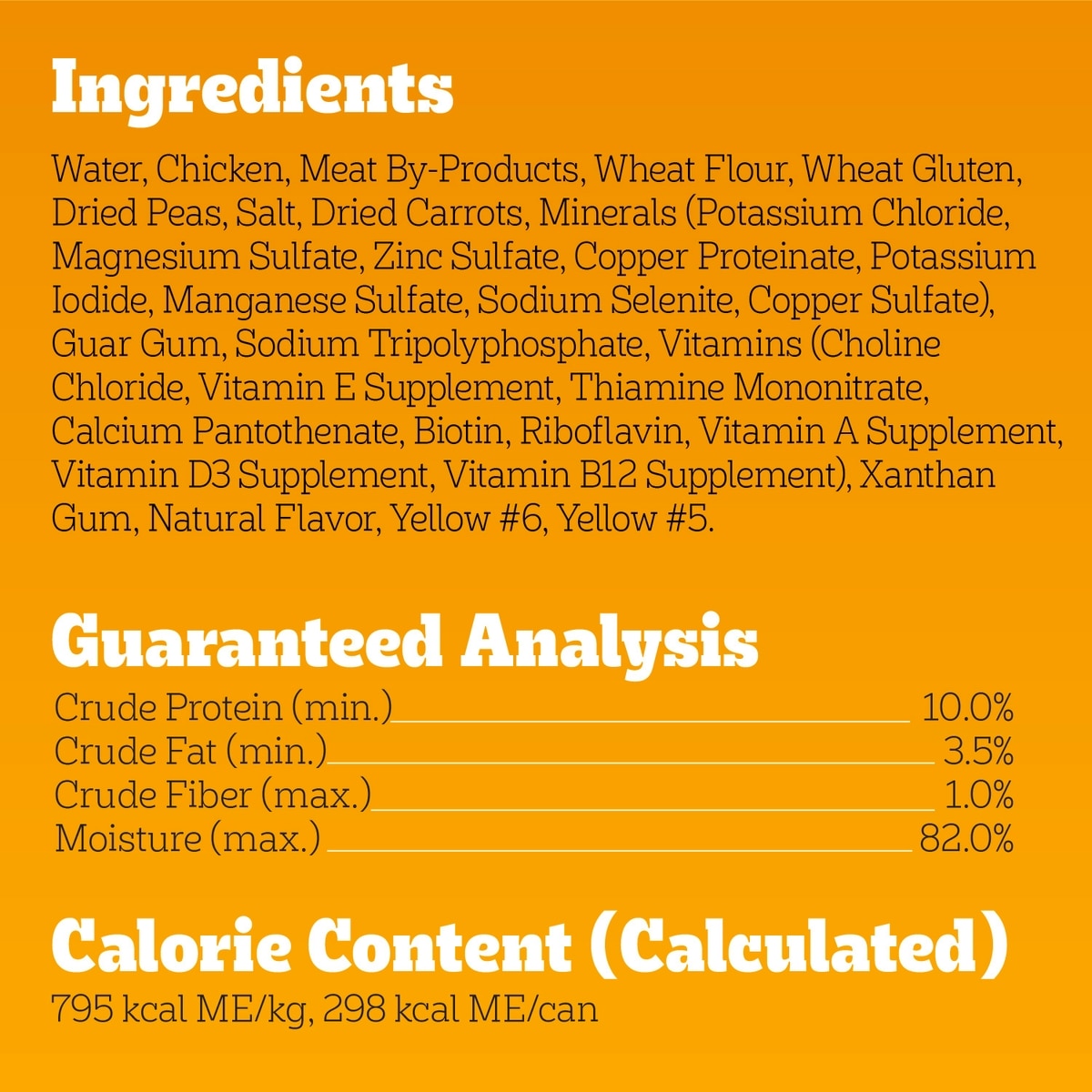 Ingredients

Water, Chicken, Meat By-Products, Wheat Flour, Wheat Gluten, Dried Peas, Salt, Dried Carrots, Minerals (Potassium Chloride, Magnesium Sulfate, Zinc Sulfate, Copper Proteinate, Potassium Iodide, Manganese Sulfate, Sodium Selenite, Copper Sulfate), Guar Gum, Sodium Tripolyphosphate, Vitamins (Choline Chloride, Vitamin E Supplement, Thiamine Mononitrate, Calcium Pantothenate, Biotin, Riboflavin, Vitamin A Supplement, Vitamin D3 Supplement, Vitamin B12 Supplement), Xanthan Gum, Natural Flavor, Yellow #6, Yellow #5.

Guaranteed Analysis

Crude Protein (min.) 10.0%
Crude Fat (min.) 3.5%
Crude Fiber (max.) 1.0%
Moisture (max.) 82.0%

Calorie Content (Calculated)

795 kcal ME/kg, 298 kcal ME/can